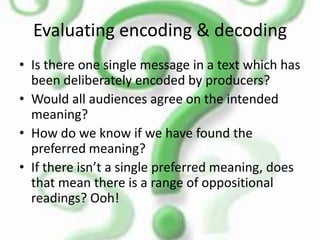 Evaluating encoding & decoding

• Is there one single message in a text which has been deliberately encoded by producers?
• Would all audiences agree on the intended meaning?
• How do we know if we have found the preferred meaning?
• If there isn't a single preferred meaning, does that mean there is a range of oppositional readings? Ooh!